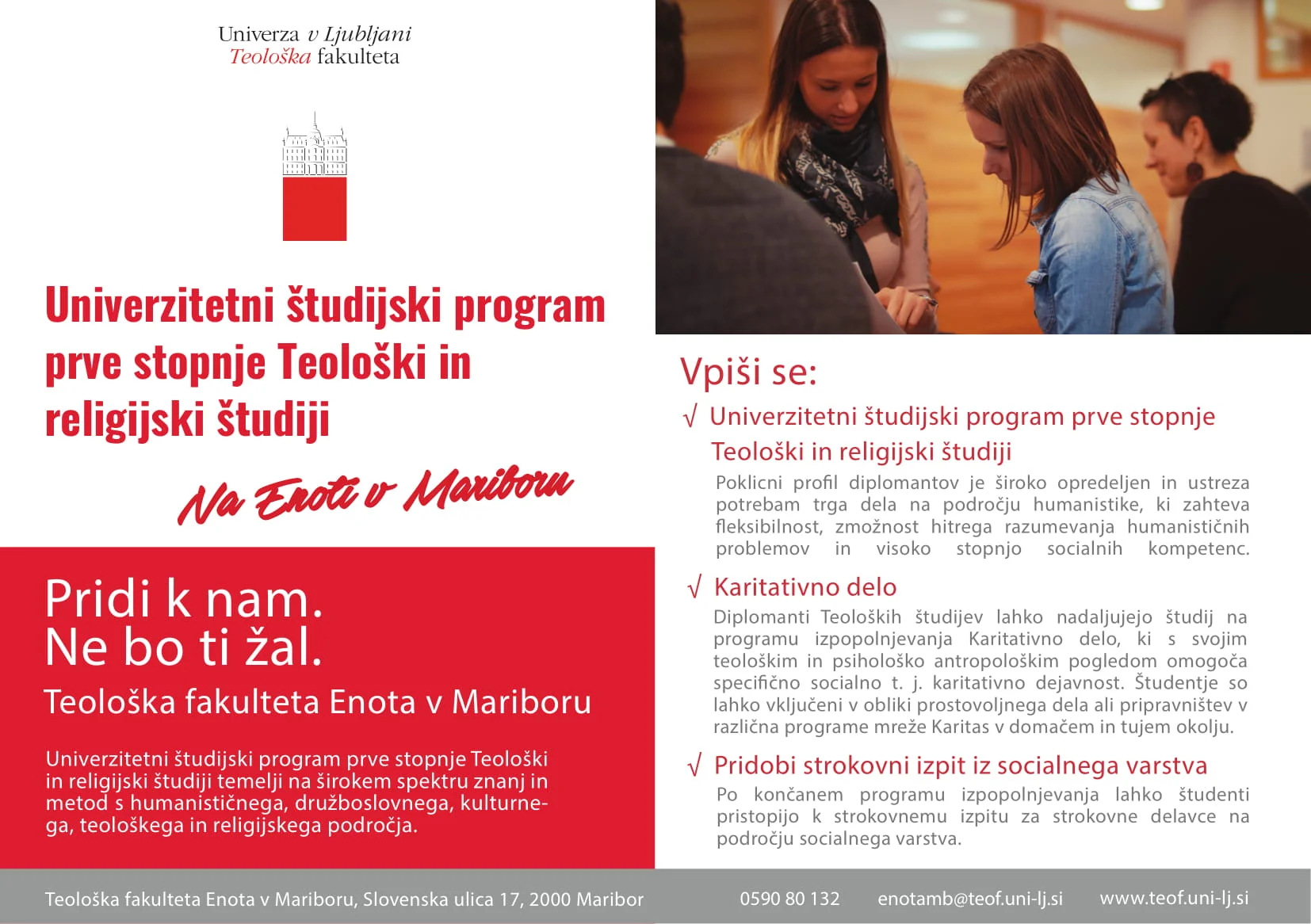 Univerza v Ljubljani
Teološka fakulteta

Univerzitetni študijski program prve stopnje Teološki in religijski študiji

Na Enoti v Mariboru

Pridi k nam.
Ne bo ti žal.

Teološka fakulteta Enota v Mariboru

Univerzitetni študijski program prve stopnje Teološki in religijski študiji temelji na širokem spektru znanj in metod s humanističnega, družboslovnega, kulturnega, teološkega in religijskega področja.

Vpiši se:

√ Univerzitetni študijski program prve stopnje Teološki in religijski študiji

Poklicni profil diplomantov je široko opredeljen in ustreza potrebam trga dela na področju humanistike, ki zahteva fleksibilnost, zmožnost hitrega razumevanja humanističnih problemov in visoko stopnjo socialnih kompetenc.

√ Karitativno delo

Diplomanti Teoloških študijev lahko nadaljujejo študij na programu izpopolnjevanja Karitativno delo, ki s svojim teološkim in psihološko antropološkim pogledom omogoča specifično socialno t. j. karitativno dejavnost. Študentje so lahko vključeni v obliki prostovoljnega dela ali pripravništev v različna programe mreže Karitas v domačem in tujem okolju.

√ Pridobi strokovni izpit iz socialnega varstva

Po končanem programu izpopolnjevanja lahko študenti pristopijo k strokovnemu izpitu za strokovne delavce na področju socialnega varstva.

Teološka fakulteta Enota v Mariboru, Slovenska ulica 17, 2000 Maribor 0590 80 132 enotamb@teof.uni-lj.si www.teof.uni-lj.si